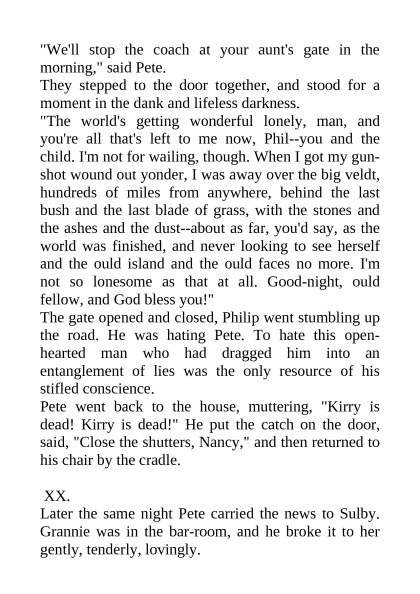 "We'll stop the coach at your aunt's gate in the morning," said Pete.

They stepped to the door together, and stood for a moment in the dank and lifeless darkness.

"The world's getting wonderful lonely, man, and you're all that's left to me now, Phil--you and the child. I'm not for wailing, though. When I got my gunshot wound out yonder, I was away over the big veldt, hundreds of miles from anywhere, behind the last bush and the last blade of grass, with the stones and the ashes and the dust--about as far, you'd say, as the world was finished, and never looking to see herself and the ould island and the ould faces no more. I'm not so lonesome as that at all. Good-night, ould fellow, and God bless you!"

The gate opened and closed, Philip went stumbling up the road. He was hating Pete. To hate this open-hearted man who had dragged him into an entanglement of lies was the only resource of his stifled conscience.

Pete went back to the house, muttering, "Kirry is dead! Kirry is dead!" He put the catch on the door, said, "Close the shutters, Nancy," and then returned to his chair by the cradle.

XX.

Later the same night Pete carried the news to Sulby. Grannie was in the bar-room, and he broke it to her gently, tenderly, lovingly.